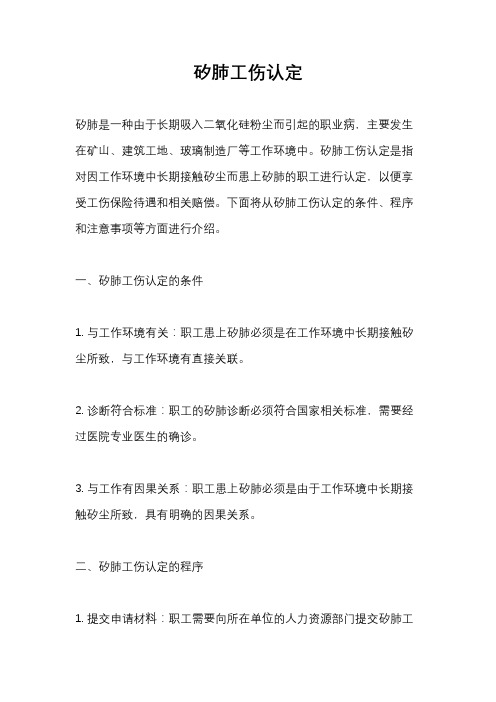 矽肺工伤认定

矽肺是一种由于长期吸入二氧化硅粉尘而引起的职业病，主要发生在矿山、建筑工地、玻璃制造厂等工作环境中。矽肺工伤认定是指对因工作环境中长期接触矽尘而患上矽肺的职工进行认定，以便享受工伤保险待遇和相关赔偿。下面将从矽肺工伤认定的条件、程序和注意事项等方面进行介绍。

一、矽肺工伤认定的条件

1. 与工作环境有关：职工患上矽肺必须是在工作环境中长期接触矽尘所致，与工作环境有直接关联。

2. 诊断符合标准：职工的矽肺诊断必须符合国家相关标准，需要经过医院专业医生的确诊。

3. 与工作有因果关系：职工患上矽肺必须是由于工作环境中长期接触矽尘所致，具有明确的因果关系。

二、矽肺工伤认定的程序

1. 提交申请材料：职工需要向所在单位的人力资源部门提交矽肺工